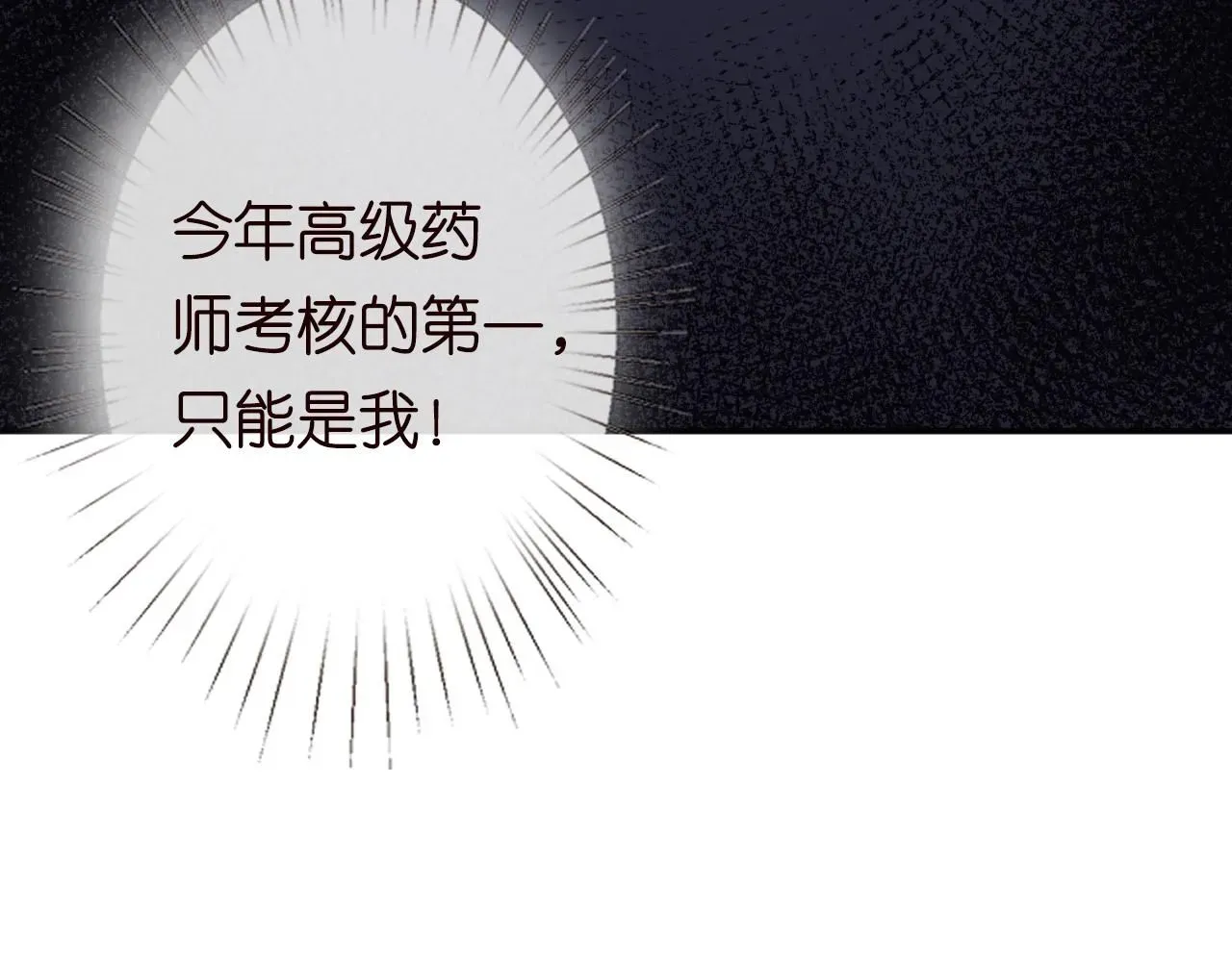 今年高级药师考核的第一，只能是我！